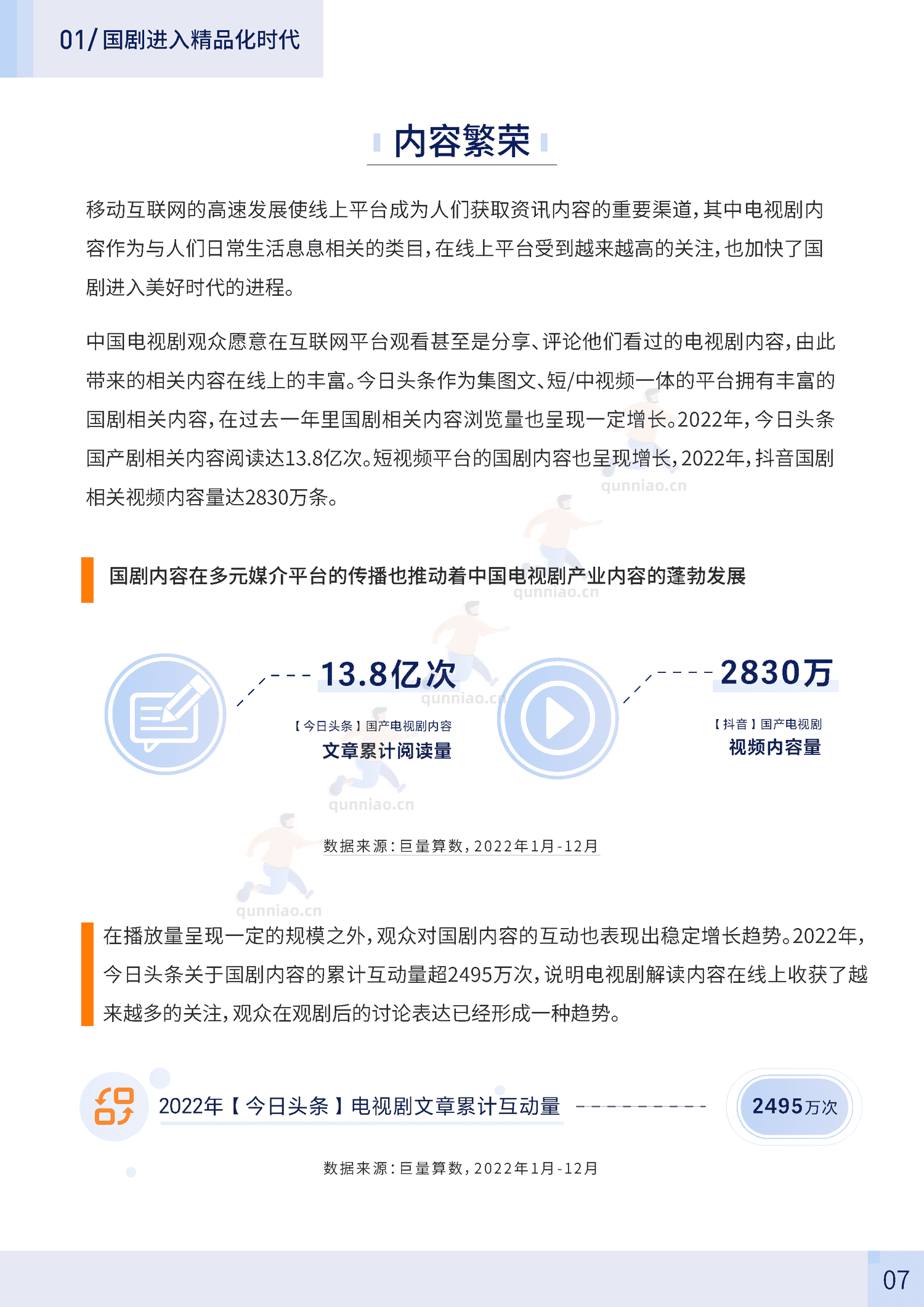 01/ 国剧进入精品化时代

内容繁荣

移动互联网的高速发展使线上平台成为人们获取资讯内容的重要渠道，其中电视剧内容作为与人们日常生活息息相关的类目，在线上平台受到越来越高的关注，也加快了国剧进入美好时代的进程。

中国电视剧观众愿意在互联网平台观看甚至是分享、评论他们看过的电视剧内容，由此带来的相关内容在线上的丰富。今日头条作为集图文、短/中视频一体的平台拥有丰富的国剧相关内容，在过去一年里国剧相关内容浏览量也呈现一定增长。2022年，今日头条国产剧相关内容阅读达13.8亿次。短视频平台的国剧内容也呈现增长，2022年，抖音国剧相关视频内容量达2830万条。

qunniao.cn

国剧内容在多元媒介平台的传播也推动着中国电视剧产业内容的蓬勃发展

qunniao.cn

13.8亿次

qunniao.cn

【今日头条】国产电视剧内容
文章累计阅读量

2830万

【抖音】国产电视剧
视频内容量

qunniao.cn

数据来源：巨量算数，2022年1月-12月

qunniao.cn

在播放量呈现一定的规模之外，观众对国剧内容的互动也表现出稳定增长趋势。2022年，今日头条关于国剧内容的累计互动量超2495万次，说明电视剧解读内容在线上收获了越来越多的关注，观众在观剧后的讨论表达已经形成一种趋势。

2022年【今日头条】电视剧文章累计互动量

2495万次

数据来源：巨量算数，2022年1月-12月

07